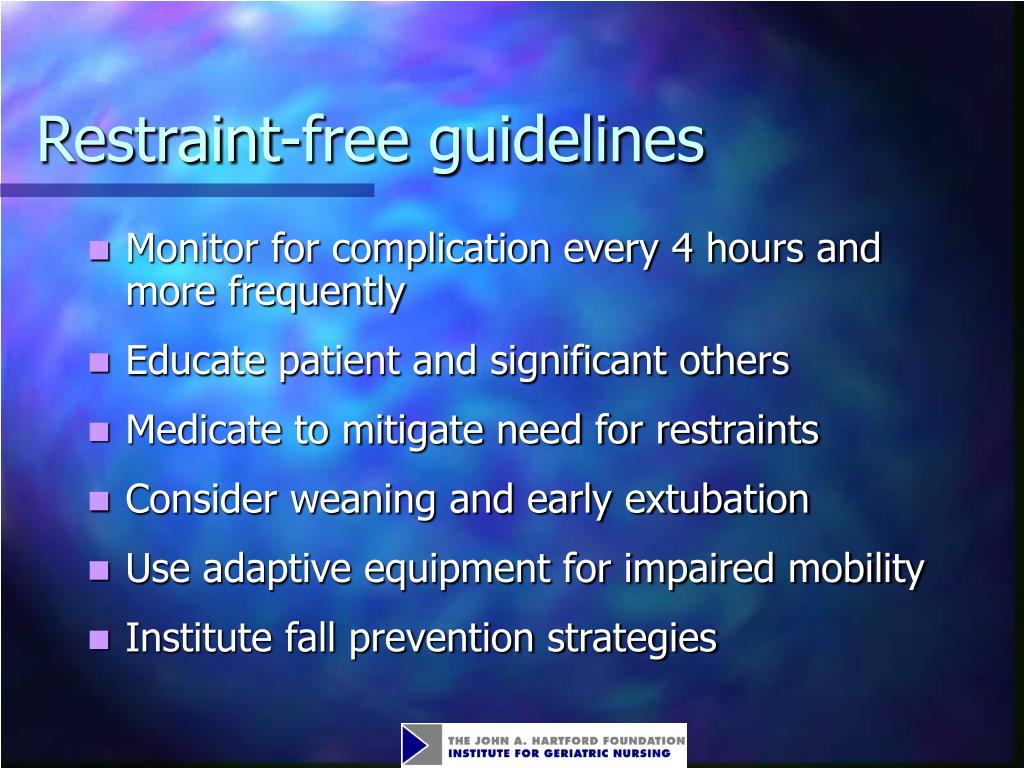 Restraint-free guidelines

- Monitor for complication every 4 hours and more frequently
- Educate patient and significant others
- Medicate to mitigate need for restraints
- Consider weaning and early extubation
- Use adaptive equipment for impaired mobility
- Institute fall prevention strategies

THE JOHN A. HARTFORD FOUNDATION
INSTITUTE FOR GERIATRIC NURSING